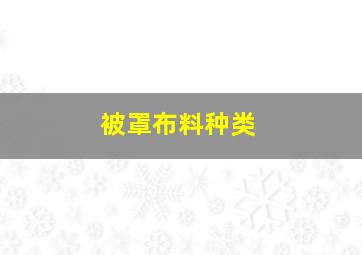 被罩布料种类